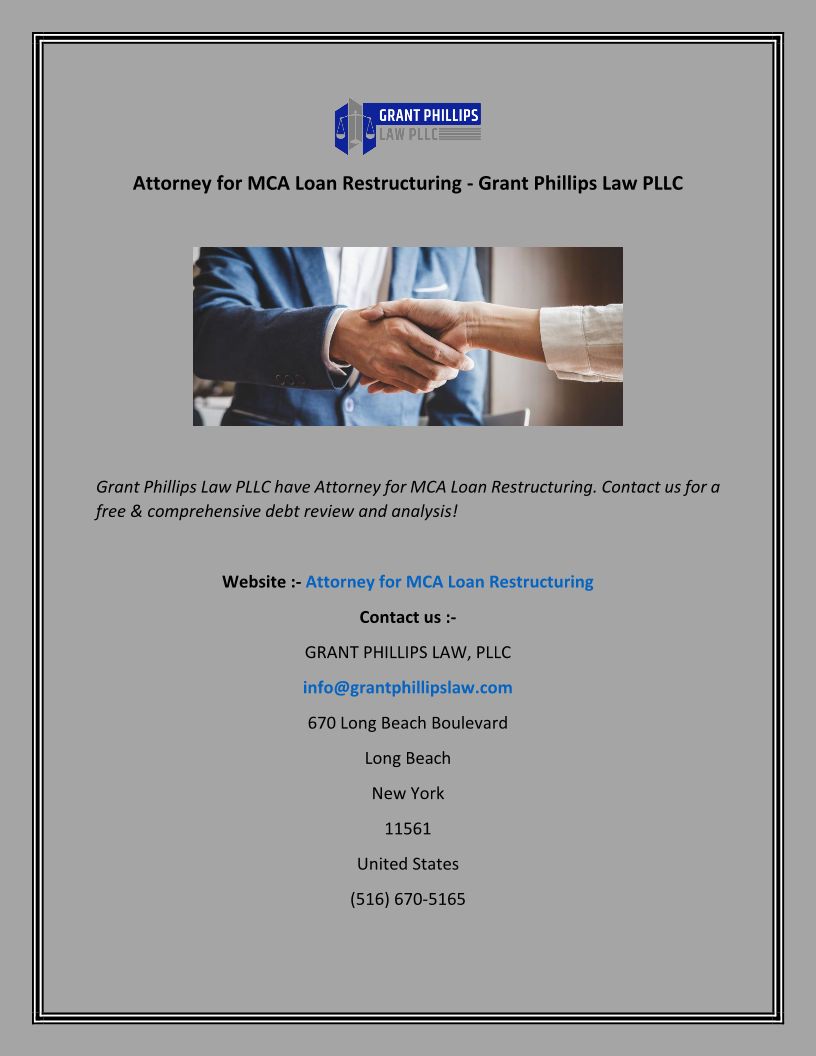 GRANT PHILLIPS
LAW PLLC

Attorney for MCA Loan Restructuring - Grant Phillips Law PLLC

Grant Phillips Law PLLC have Attorney for MCA Loan Restructuring. Contact us for a free & comprehensive debt review and analysis!

Website :- Attorney for MCA Loan Restructuring

Contact us :-

GRANT PHILLIPS LAW, PLLC

info@grantphillipslaw.com

670 Long Beach Boulevard

Long Beach

New York

11561

United States

(516) 670-5165